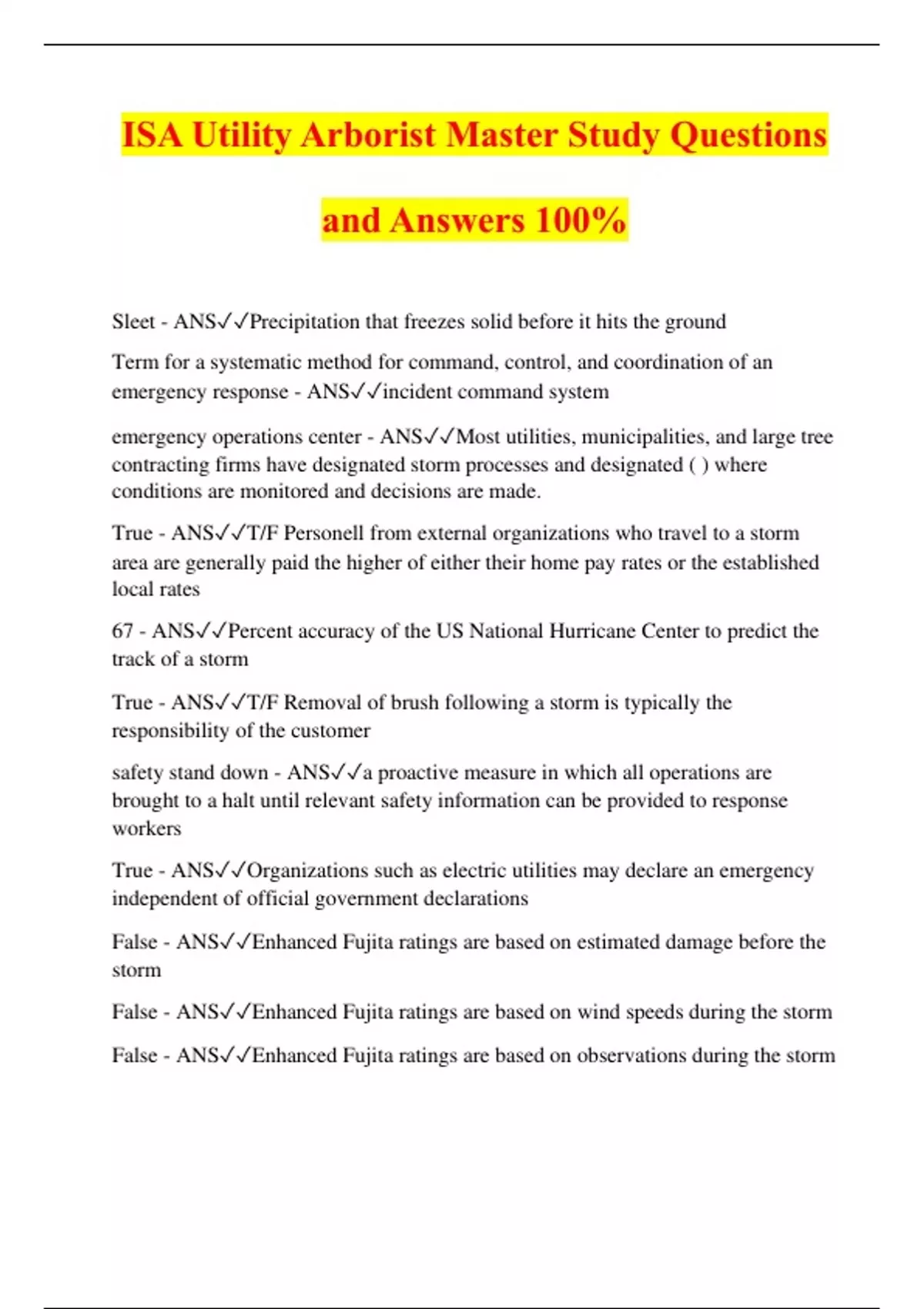 ISA Utility Arborist Master Study Questions and Answers 100%

Sleet - ANS✓✓Precipitation that freezes solid before it hits the ground

Term for a systematic method for command, control, and coordination of an emergency response - ANS✓✓incident command system

emergency operations center - ANS✓✓Most utilities, municipalities, and large tree contracting firms have designated storm processes and designated ( ) where conditions are monitored and decisions are made.

True - ANS✓✓T/F Personell from external organizations who travel to a storm area are generally paid the higher of either their home pay rates or the established local rates

67 - ANS✓✓Percent accuracy of the US National Hurricane Center to predict the track of a storm

True - ANS✓✓T/F Removal of brush following a storm is typically the responsibility of the customer

safety stand down - ANS✓✓a proactive measure in which all operations are brought to a halt until relevant safety information can be provided to response workers

True - ANS✓✓Organizations such as electric utilities may declare an emergency independent of official government declarations

False - ANS✓✓Enhanced Fujita ratings are based on estimated damage before the storm

False - ANS✓✓Enhanced Fujita ratings are based on wind speeds during the storm

False - ANS✓✓Enhanced Fujita ratings are based on observations during the storm